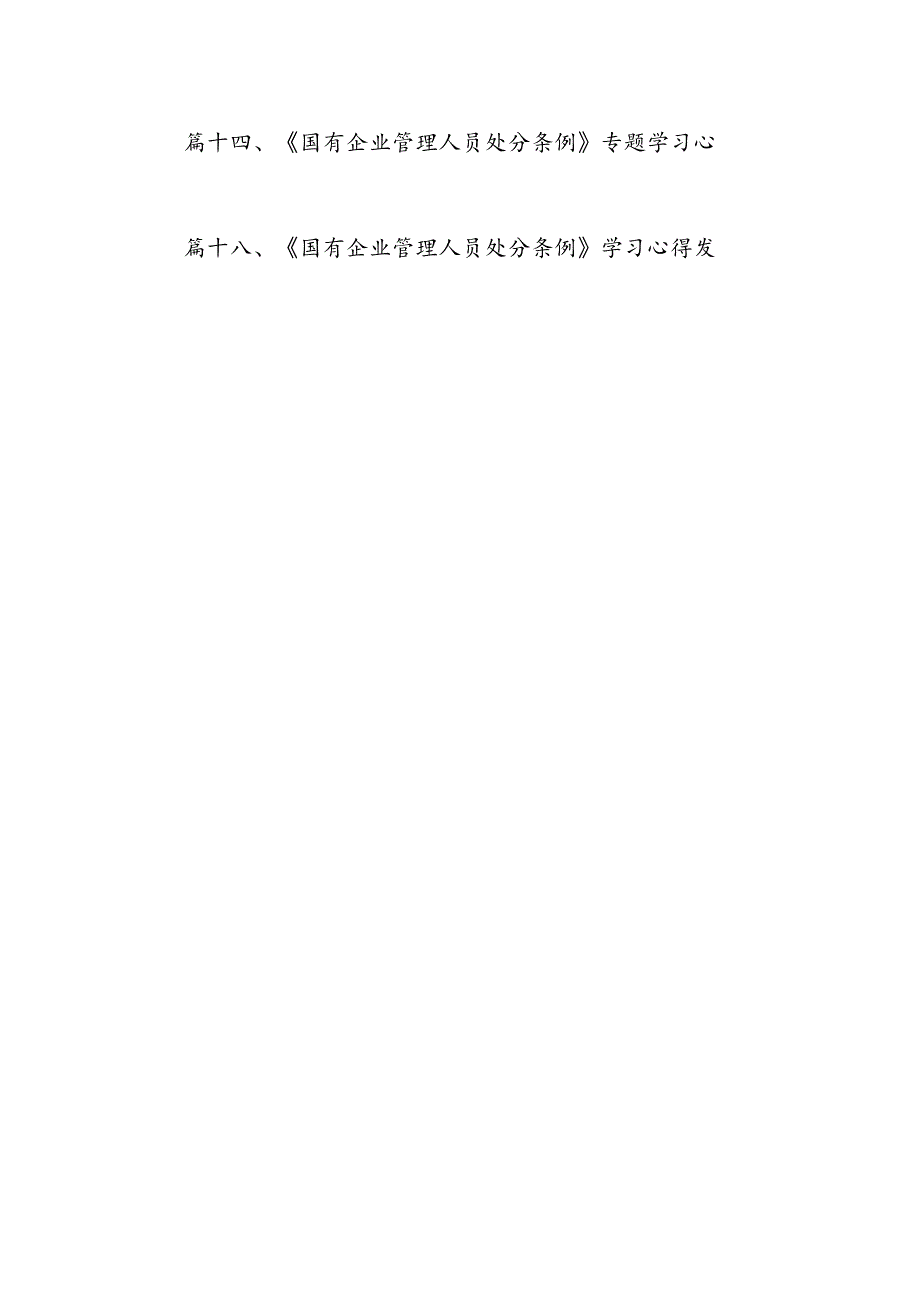 篇十四、《国有企业管理人员处分条例》专题学习心

篇十八、《国有企业管理人员处分条例》学习心得发